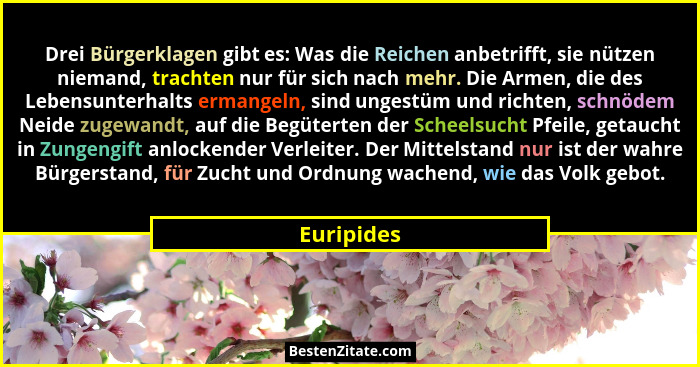 Drei Bürgerklagen gibt es: Was die Reichen anbetrifft, sie nützen niemand, trachten nur für sich nach mehr. Die Armen, die des Lebensunterhalts ermangeln, sind ungestüm und richten, schnödem Neide zugewandt, auf die Begüterten der Scheelsucht Pfeile, getaucht in Zungengift anlockender Verleiter. Der Mittelstand nur ist der wahre Bürgerstand, für Zucht und Ordnung wachend, wie das Volk gebot.

Euripides

BestenZitate.com